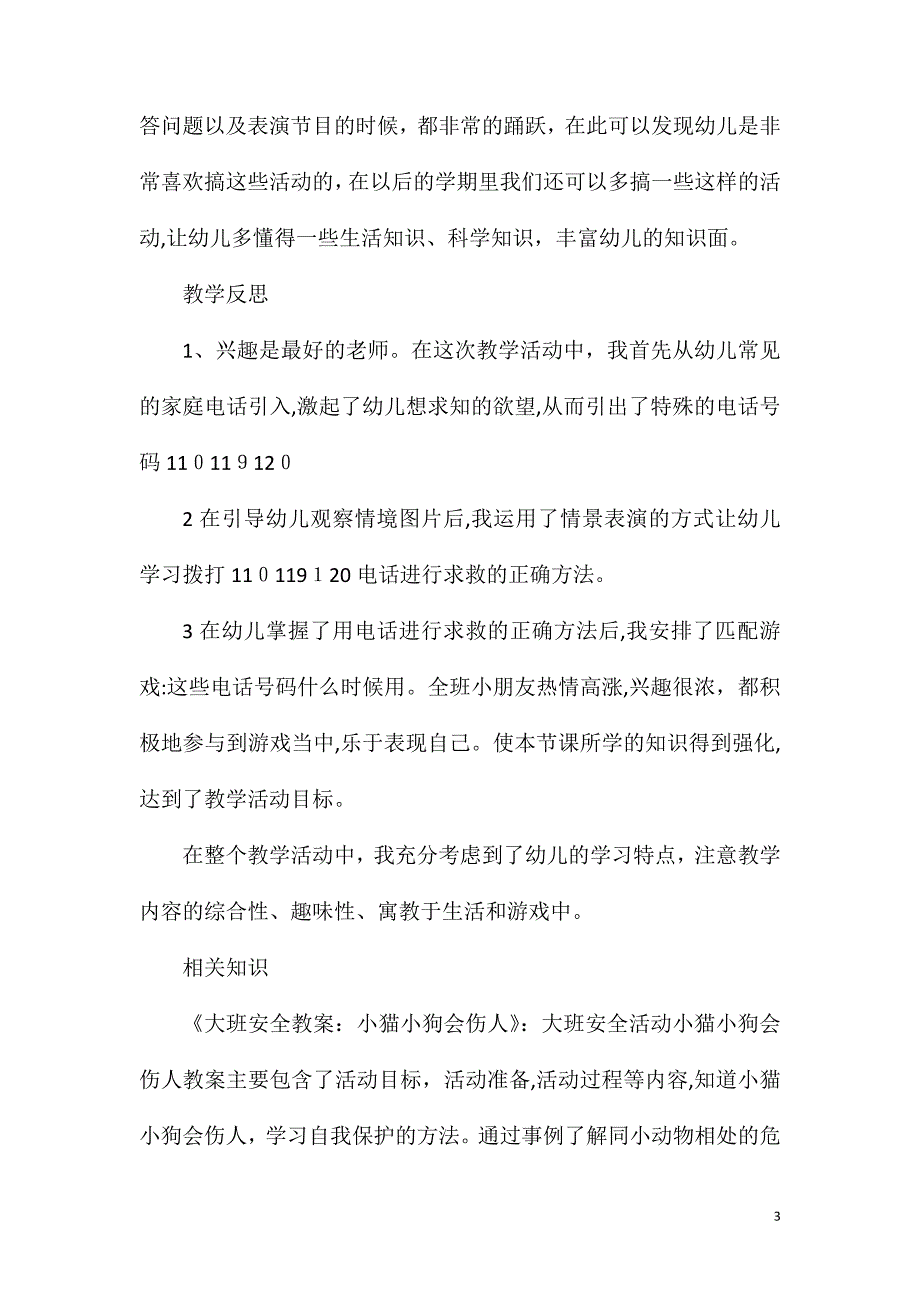 答问题以及表演节目的时候，都非常的踊跃，在此可以发现幼儿是非常喜欢搞这些活动的，在以后的学期里我们还可以多搞一些这样的活动,让幼儿多懂得一些生活知识、科学知识，丰富幼儿的知识面。

教学反思

1、兴趣是最好的老师。在这次教学活动中，我首先从幼儿常见的家庭电话引入,激起了幼儿想求知的欲望,从而引出了特殊的电话号码 11 0 11 9 12 0

2 在引导幼儿观察情境图片后,我运用了情景表演的方式让幼儿学习拨打 11 0 119 1 20 电话进行求救的正确方法。

3 在幼儿掌握了用电话进行求救的正确方法后,我安排了匹配游戏:这些电话号码什么时候用。全班小朋友热情高涨,兴趣很浓，都积极地参与到游戏当中,乐于表现自己。使本节课所学的知识得到强化,达到了教学活动目标。

在整个教学活动中，我充分考虑到了幼儿的学习特点，注意教学内容的综合性、趣味性、寓教于生活和游戏中。

相关知识

《大班安全教案：小猫小狗会伤人》：大班安全活动小猫小狗会伤人教案主要包含了活动目标，活动准备,活动过程等内容,知道小猫小狗会伤人，学习自我保护的方法。通过事例了解同小动物相处的危

3